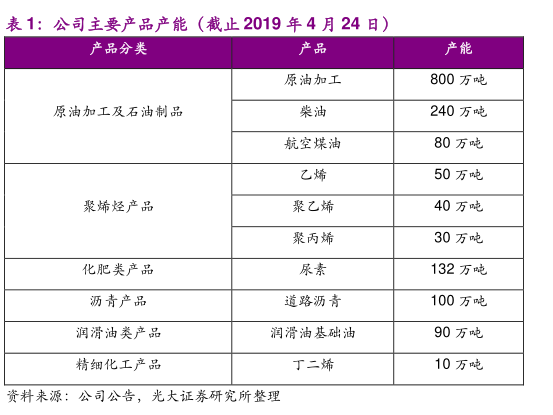 表 1：公司主要产品产能（截止 2019 年 4 月 24 日）

| 产品分类 | 产品 | 产能 |
|---|---|---|
| 原油加工及石油制品 | 原油加工 | 800 万吨 |
| | 柴油 | 240 万吨 |
| | 航空煤油 | 80 万吨 |
| 聚烯烃产品 | 乙烯 | 50 万吨 |
| | 聚乙烯 | 40 万吨 |
| | 聚丙烯 | 30 万吨 |
| 化肥类产品 | 尿素 | 132 万吨 |
| 沥青产品 | 道路沥青 | 100 万吨 |
| 润滑油类产品 | 润滑油基础油 | 90 万吨 |
| 精细化工产品 | 丁二烯 | 10 万吨 |

资料来源：公司公告，光大证券研究所整理